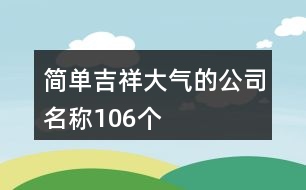 简单吉祥大气的公司名称106个